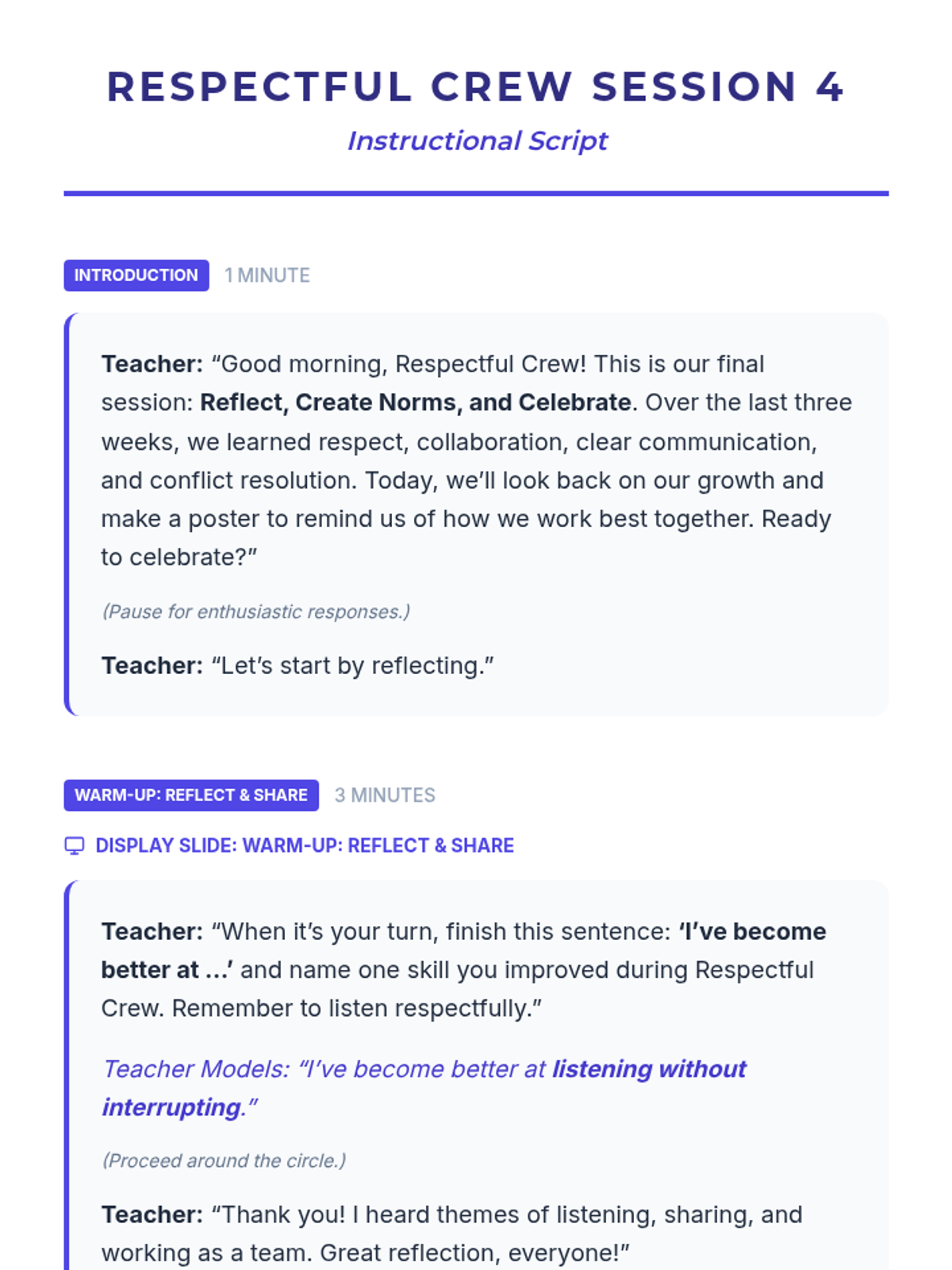 RESPECTFUL CREW SESSION 4

Instructional Script

INTRODUCTION 1 MINUTE

Teacher: "Good morning, Respectful Crew! This is our final session: Reflect, Create Norms, and Celebrate. Over the last three weeks, we learned respect, collaboration, clear communication, and conflict resolution. Today, we'll look back on our growth and make a poster to remind us of how we work best together. Ready to celebrate?"

(Pause for enthusiastic responses.)

Teacher: "Let's start by reflecting."

WARM-UP: REFLECT & SHARE 3 MINUTES

DISPLAY SLIDE: WARM-UP: REFLECT & SHARE

Teacher: "When it's your turn, finish this sentence: 'I've become better at ...' and name one skill you improved during Respectful Crew. Remember to listen respectfully."

Teacher Models: "I've become better at listening without interrupting."

(Proceed around the circle.)

Teacher: "Thank you! I heard themes of listening, sharing, and working as a team. Great reflection, everyone!"